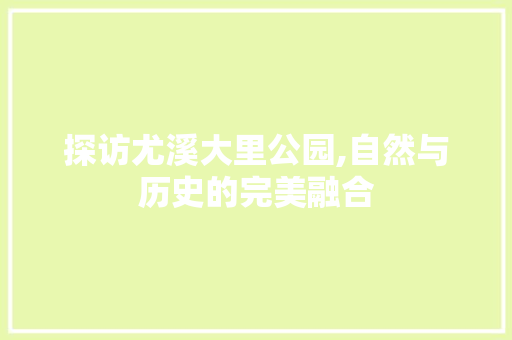 探访尤溪大里公园,自然与历史的完美融合